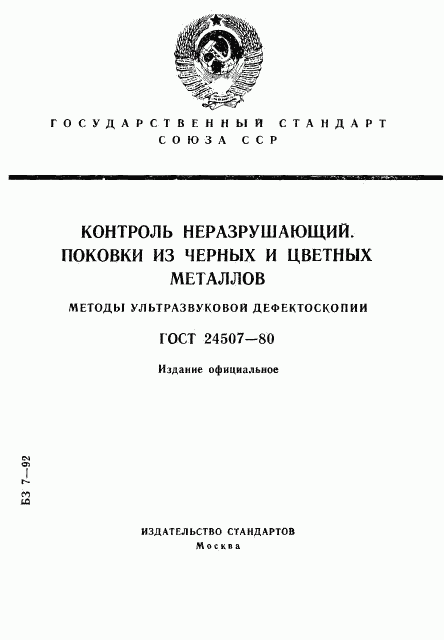 ГОСУДАРСТВЕННЫЙ СТАНДАРТ СОЮЗА ССР

КОНТРОЛЬ НЕРАЗРУШАЮЩИЙ. ПОКОВКИ ИЗ ЧЕРНЫХ И ЦВЕТНЫХ МЕТАЛЛОВ

МЕТОДЫ УЛЬТРАЗВУКОВОЙ ДЕФЕКТОСКОПИИ

ГОСТ 24507—80

Издание официальное

БЗ 7—92

ИЗДАТЕЛЬСТВО СТАНДАРТОВ
Москва